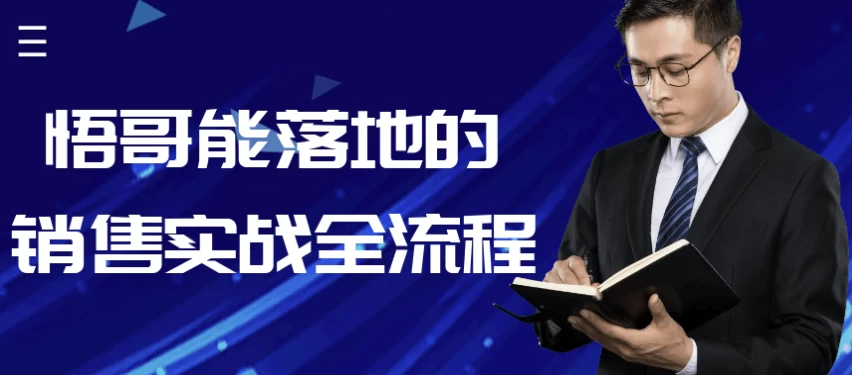 悟哥能落地的
销售实战全流程